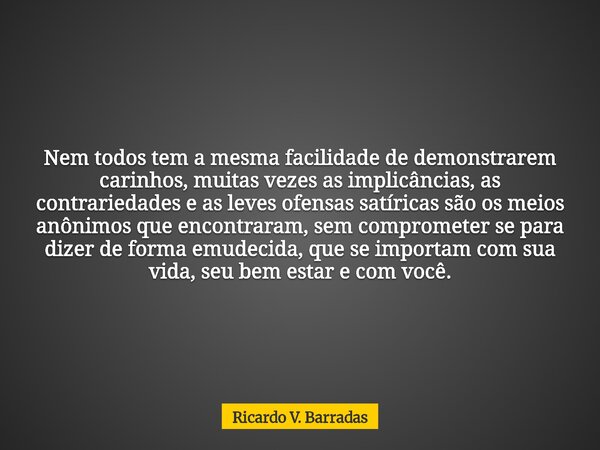 Nem todos tem a mesma facilidade de demonstrarem carinhos, muitas vezes as implicâncias, as contrariedades e as leves ofensas satíricas são os meios anônimos que encontraram, sem comprometer se para dizer de forma emudecida, que se importam com sua vida, seu bem estar e com você.

Ricardo V. Barradas